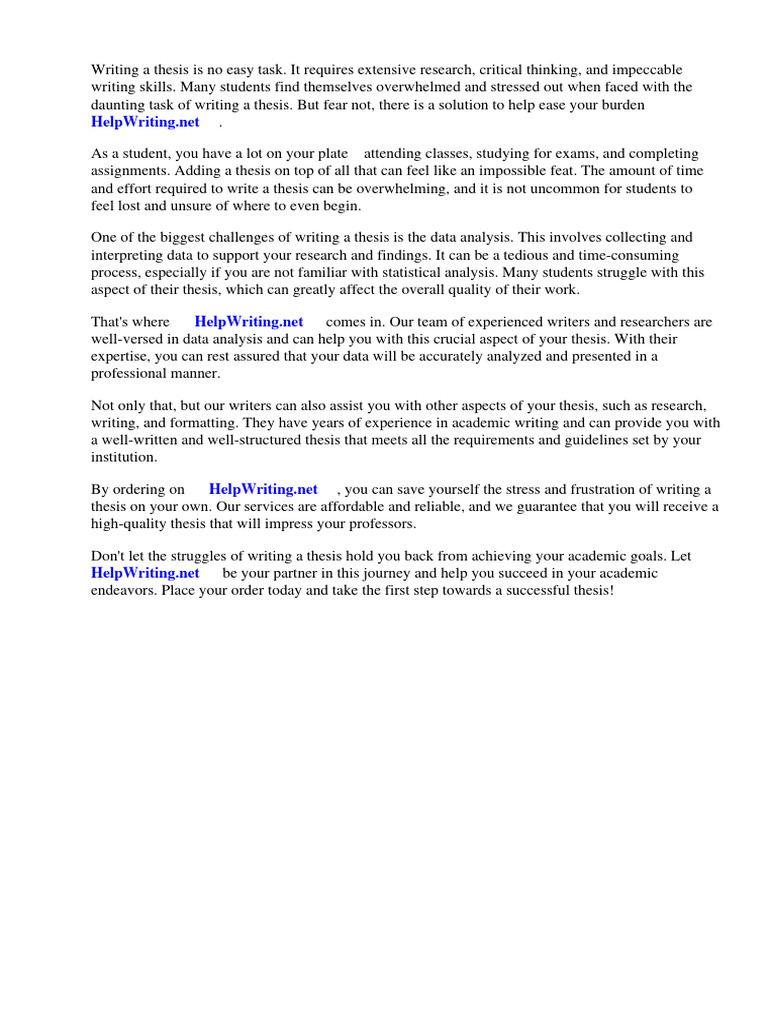 Writing a thesis is no easy task. It requires extensive research, critical thinking, and impeccable writing skills. Many students find themselves overwhelmed and stressed out when faced with the daunting task of writing a thesis. But fear not, there is a solution to help ease your burden HelpWriting.net .

As a student, you have a lot on your plate attending classes, studying for exams, and completing assignments. Adding a thesis on top of all that can feel like an impossible feat. The amount of time and effort required to write a thesis can be overwhelming, and it is not uncommon for students to feel lost and unsure of where to even begin.

One of the biggest challenges of writing a thesis is the data analysis. This involves collecting and interpreting data to support your research and findings. It can be a tedious and time-consuming process, especially if you are not familiar with statistical analysis. Many students struggle with this aspect of their thesis, which can greatly affect the overall quality of their work.

That's where HelpWriting.net comes in. Our team of experienced writers and researchers are well-versed in data analysis and can help you with this crucial aspect of your thesis. With their expertise, you can rest assured that your data will be accurately analyzed and presented in a professional manner.

Not only that, but our writers can also assist you with other aspects of your thesis, such as research, writing, and formatting. They have years of experience in academic writing and can provide you with a well-written and well-structured thesis that meets all the requirements and guidelines set by your institution.

By ordering on HelpWriting.net , you can save yourself the stress and frustration of writing a thesis on your own. Our services are affordable and reliable, and we guarantee that you will receive a high-quality thesis that will impress your professors.

Don't let the struggles of writing a thesis hold you back from achieving your academic goals. Let HelpWriting.net be your partner in this journey and help you succeed in your academic endeavors. Place your order today and take the first step towards a successful thesis!